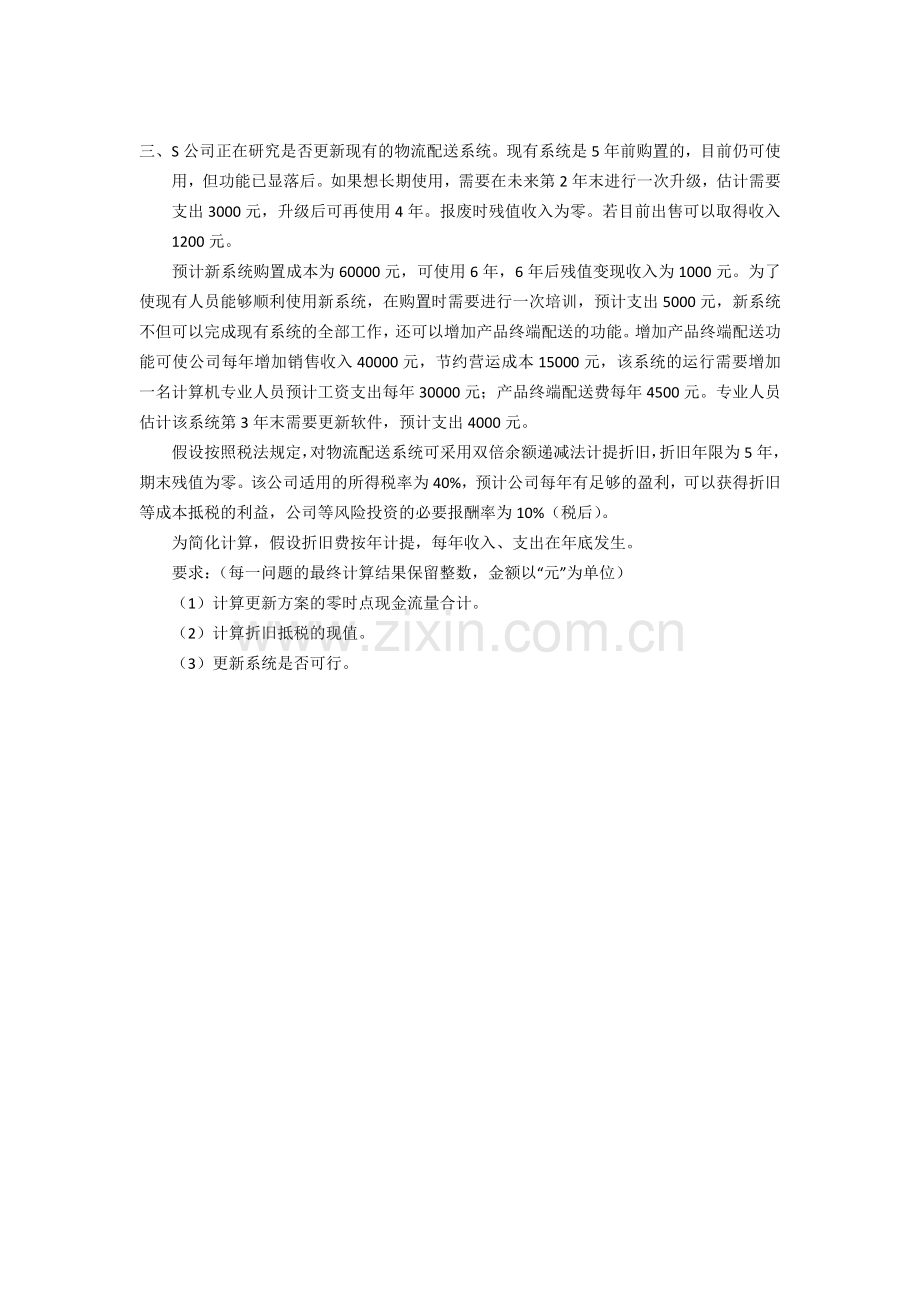 三、S公司正在研究是否更新现有的物流配送系统。现有系统是5年前购置的，目前仍可使用，但功能已显落后。如果想长期使用，需要在未来第2年末进行一次升级，估计需要支出3000元，升级后可再使用4年。报废时残值收入为零。若目前出售可以取得收入1200元。

预计新系统购置成本为60000元，可使用6年，6年后残值变现收入为1000元。为了使现有人员能够顺利使用新系统，在购置时需要进行一次培训，预计支出5000元，新系统不但可以完成现有系统的全部工作，还可以增加产品终端配送的功能。增加产品终端配送功能可使公司每年增加销售收入40000元，节约营运成本15000元，该系统的运行需要增加一名计算机专业人员预计工资支出每年30000元；产品终端配送费每年4500元。专业人员估计该系统第3年末需要更新软件，预计支出4000元。

假设按照税法规定，对物流配送系统可采用双倍余额递减法计提折旧，折旧年限为5年，期末残值为零。该公司适用的所得税率为40%，预计公司每年有足够的盈利，可以获得折旧等成本抵税的利益，公司等风险投资的必要报酬率为10%（税后）。

为简化计算，假设折旧费按年计提，每年收入、支出在年底发生。

要求：（每一问题的最终计算结果保留整数，金额以“元”为单位）

（1）计算更新方案的零时点现金流量合计。

（2）计算折旧抵税的现值。

（3）更新系统是否可行。

www.zixin.com.cn